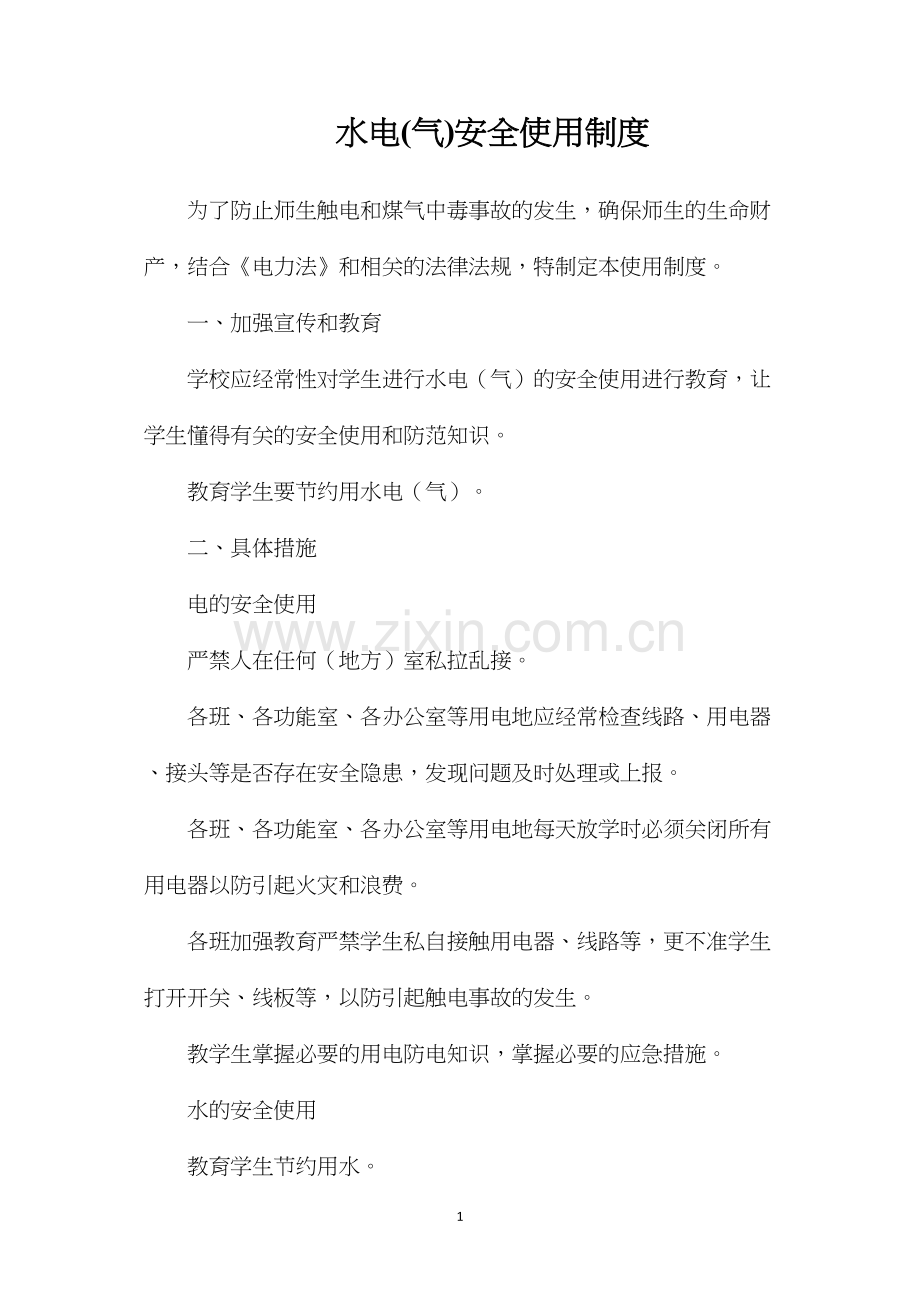 水电(气)安全使用制度

为了防止师生触电和煤气中毒事故的发生，确保师生的生命财产，结合《电力法》和相关的法律法规，特制定本使用制度。

一、加强宣传和教育

学校应经常性对学生进行水电（气）的安全使用进行教育，让学生懂得有关的安全使用和防范知识。

教育学生要节约用水电（气）。

二、具体措施

电的安全使用

www.zixin.com.cn

严禁人在任何（地方）室私拉乱接。

各班、各功能室、各办公室等用电地应经常检查线路、用电器、接头等是否存在安全隐患，发现问题及时处理或上报。

各班、各功能室、各办公室等用电地每天放学时必须关闭所有用电器以防引起火灾和浪费。

各班加强教育严禁学生私自接触用电器、线路等，更不准学生打开开关、线板等，以防引起触电事故的发生。

教学生掌握必要的用电防电知识，掌握必要的应急措施。

水的安全使用

教育学生节约用水。

1